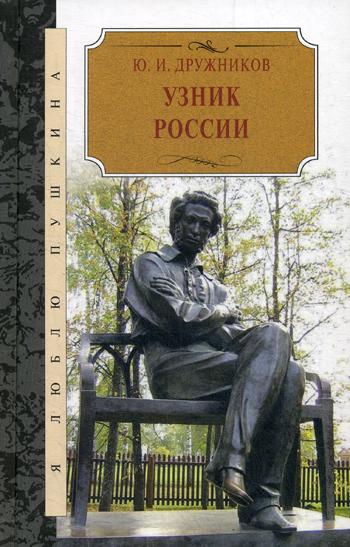 Я ЛЮБЛЮ ПУШКИНА

Ю. И. ДРУЖНИКОВ

УЗНИК РОССИИ